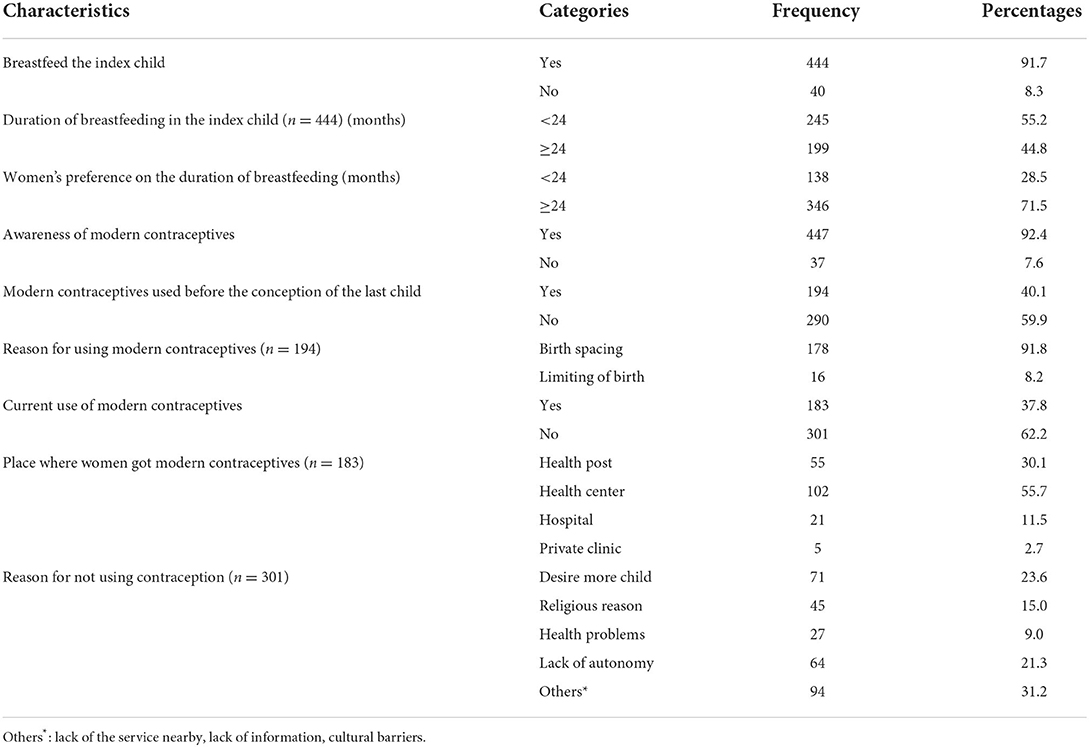 | Characteristics | Categories | Frequency | Percentages |
|---|---|---|---|
| Breastfeed the index child | Yes | 444 | 91.7 |
| | No | 40 | 8.3 |
| Duration of breastfeeding in the index child ($n = 444$) (months) | <24 | 245 | 55.2 |
| | ≥24 | 199 | 44.8 |
| Women's preference on the duration of breastfeeding (months) | <24 | 138 | 28.5 |
| | ≥24 | 346 | 71.5 |
| Awareness of modern contraceptives | Yes | 447 | 92.4 |
| | No | 37 | 7.6 |
| Modern contraceptives used before the conception of the last child | Yes | 194 | 40.1 |
| | No | 290 | 59.9 |
| Reason for using modern contraceptives ($n = 194$) | Birth spacing | 178 | 91.8 |
| | Limiting of birth | 16 | 8.2 |
| Current use of modern contraceptives | Yes | 183 | 37.8 |
| | No | 301 | 62.2 |
| Place where women got modern contraceptives ($n = 183$) | Health post | 55 | 30.1 |
| | Health center | 102 | 55.7 |
| | Hospital | 21 | 11.5 |
| | Private clinic | 5 | 2.7 |
| Reason for not using contraception ($n = 301$) | Desire more child | 71 | 23.6 |
| | Religious reason | 45 | 15.0 |
| | Health problems | 27 | 9.0 |
| | Lack of autonomy | 64 | 21.3 |
| | Others* | 94 | 31.2 |

Others*: lack of the service nearby, lack of information, cultural barriers.